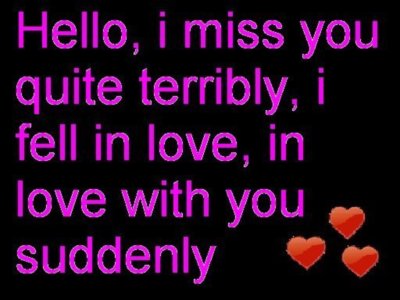 Hello, i miss you quite terribly, i fell in love, in love with you suddenly